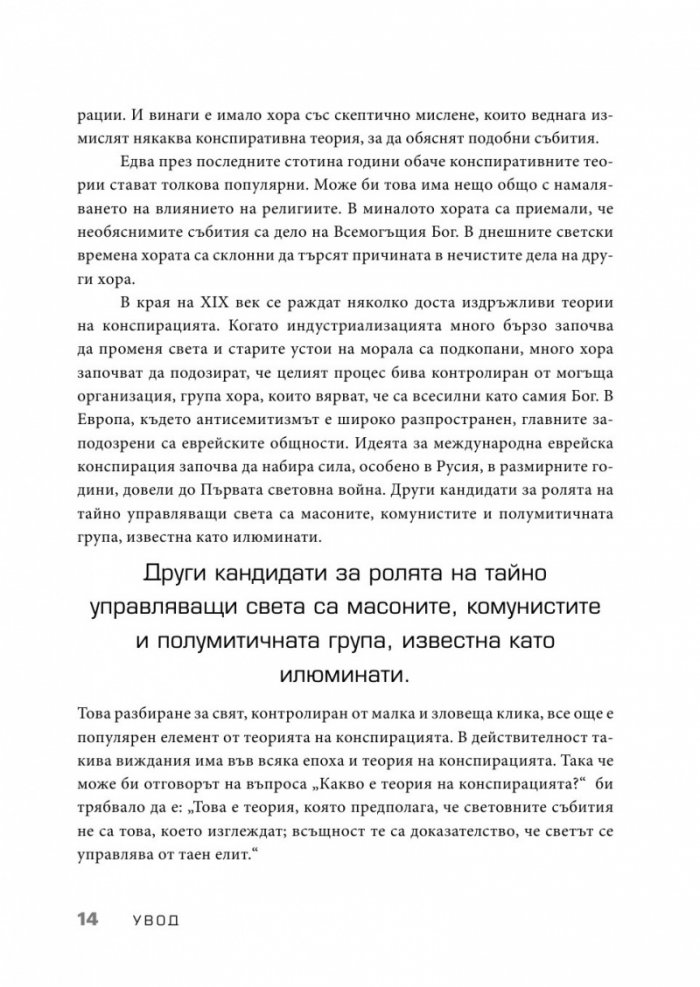 рации. И винаги е имало хора със скептично мислене, които веднага измислят някаква конспиративна теория, за да обяснят подобни събития.

Едва през последните стотина години обаче конспиративните теории стават толкова популярни. Може би това има нещо общо с намаляването на влиянието на религиите. В миналото хората са приемали, че необяснимите събития са дело на Всемогъщия Бог. В днешните светски времена хората са склонни да търсят причината в нечистите дела на други хора.

В края на XIX век се раждат няколко доста издръжливи теории на конспирацията. Когато индустриализацията много бързо започва да променя света и старите устои на морала са подкопани, много хора започват да подозират, че целият процес бива контролиран от могъща организация, група хора, които вярват, че са всесилни като самия Бог. В Европа, където антисемитизмът е широко разпространен, главните заподозрени са еврейските общности. Идеята за международна еврейска конспирация започва да набира сила, особено в Русия, в размирните години, довели до Първата световна война. Други кандидати за ролята на тайно управляващи света са масоните, комунистите и полумитичната група, известна като илюминати.

Други кандидати за ролята на тайно управляващи света са масоните, комунистите и полумитичната група, известна като илюминати.

Това разбиране за свят, контролиран от малка и зловеща клика, все още е популярен елемент от теорията на конспирацията. В действителност такива виждания има във всяка епоха и теория на конспирацията. Така че може би отговорът на въпроса „Какво е теория на конспирацията?“ би трябвало да е: „Това е теория, която предполага, че световните събития не са това, което изглеждат; всъщност те са доказателство, че светът се управлява от таен елит.“

14 УВОД